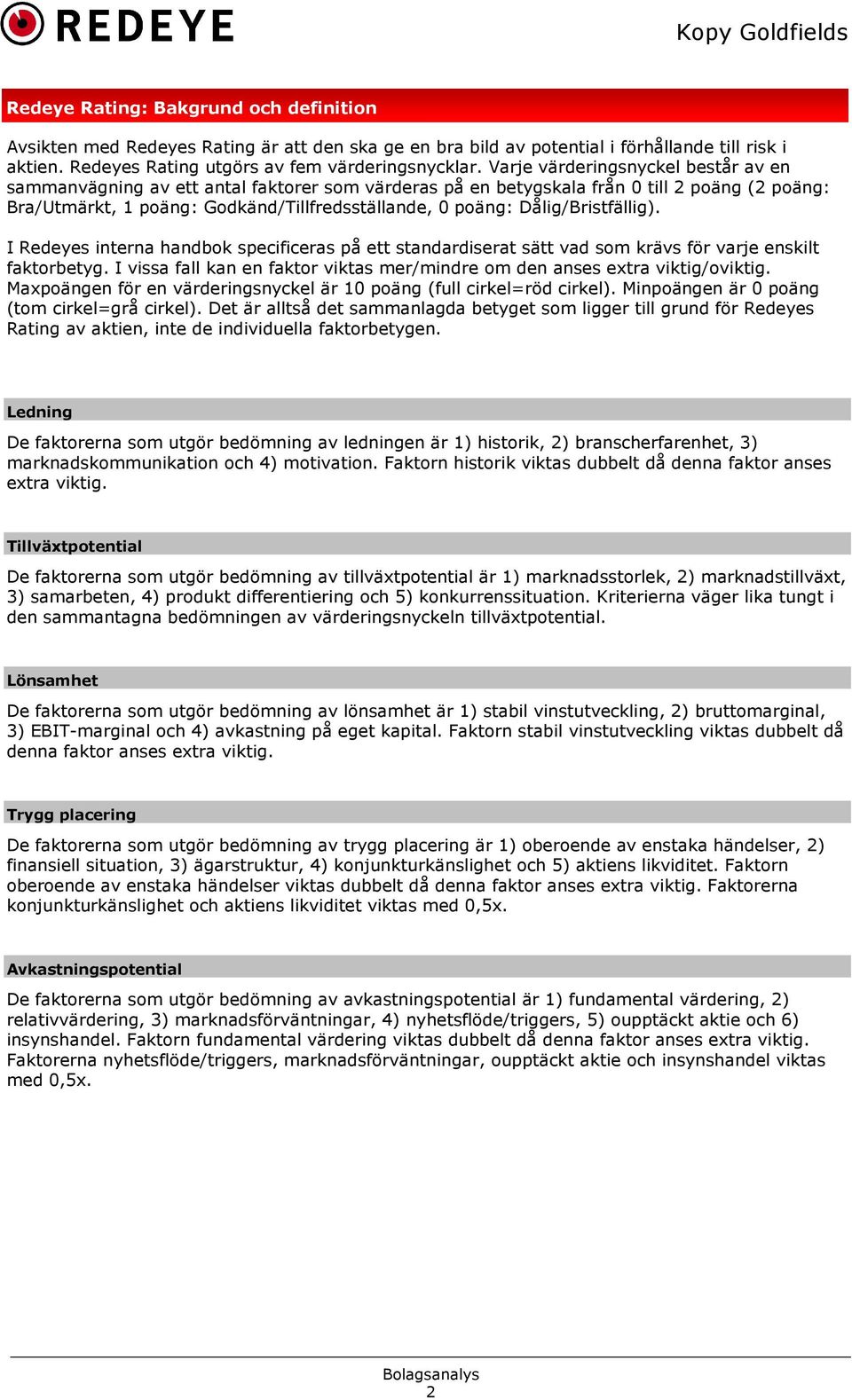 REDEYE

Kopy Goldfields

Redeye Rating: Bakgrund och definition

Avsikten med Redeyes Rating är att den ska ge en bra bild av potential i förhållande till risk i aktien. Redeyes Rating utgörs av fem värderingsnycklar. Varje värderingsnyckel består av en sammanvägning av ett antal faktorer som värderas på en betygskala från 0 till 2 poäng (2 poäng: Bra/Utmärkt, 1 poäng: Godkänd/Tillfredsställande, 0 poäng: Dålig/Bristfällig).

I Redeyes interna handbok specificeras på ett standardiserat sätt vad som krävs för varje enskilt faktorbetyg. I vissa fall kan en faktor viktas mer/mindre om den anses extra viktig/oviktig. Maxpoängen för en värderingsnyckel är 10 poäng (full cirkel=röd cirkel). Minpoängen är 0 poäng (tom cirkel=grå cirkel). Det är alltså det sammanlagda betyget som ligger till grund för Redeyes Rating av aktien, inte de individuella faktorbetygen.

Ledning

De faktorerna som utgör bedömning av ledningen är 1) historik, 2) branscherfarenhet, 3) marknadskommunikation och 4) motivation. Faktorn historik viktas dubbelt då denna faktor anses extra viktig.

Tillväxtpotential

De faktorerna som utgör bedömning av tillväxtpotential är 1) marknadsstorlek, 2) marknadstillväxt, 3) samarbeten, 4) produkt differentiering och 5) konkurrenssituation. Kriterierna väger lika tungt i den sammantagna bedömningen av värderingsnyckeln tillväxtpotential.

Lönsamhet

De faktorerna som utgör bedömning av lönsamhet är 1) stabil vinstutveckling, 2) bruttomarginal, 3) EBIT-marginal och 4) avkastning på eget kapital. Faktorn stabil vinstutveckling viktas dubbelt då denna faktor anses extra viktig.

Trygg placering

De faktorerna som utgör bedömning av trygg placering är 1) oberoende av enstaka händelser, 2) finansiell situation, 3) ägarstruktur, 4) konjunkturkänslighet och 5) aktiens likviditet. Faktorn oberoende av enstaka händelser viktas dubbelt då denna faktor anses extra viktig. Faktorerna konjunkturkänslighet och aktiens likviditet viktas med 0,5x.

Avkastningspotential

De faktorerna som utgör bedömning av avkastningspotential är 1) fundamental värdering, 2) relativvärdering, 3) marknadsförväntningar, 4) nyhetsflöde/triggers, 5) oupptäckt aktie och 6) insynshandel. Faktorn fundamental värdering viktas dubbelt då denna faktor anses extra viktig. Faktorerna nyhetsflöde/triggers, marknadsförväntningar, oupptäckt aktie och insynshandel viktas med 0,5x.

Bolagsanalys
2